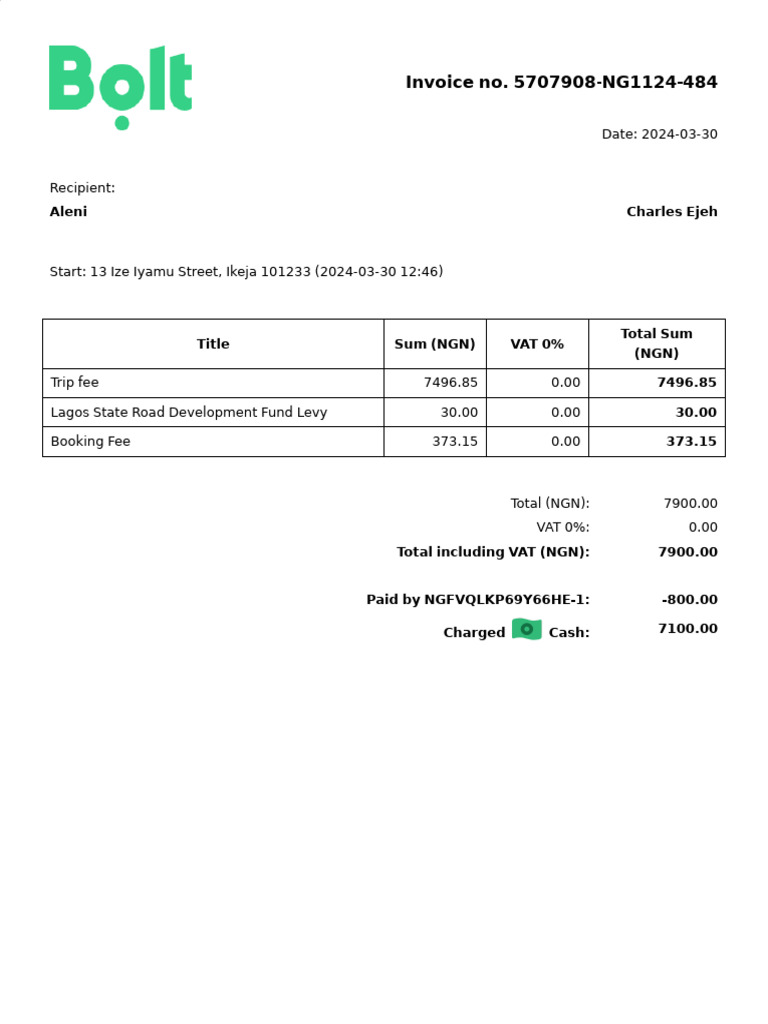 Bolt

Invoice no. 5707908-NG1124-484

Date: 2024-03-30

Recipient:
Aleni

Charles Ejeh

Start: 13 Ize Iyamu Street, Ikeja 101233 (2024-03-30 12:46)

| Title | Sum (NGN) | VAT 0% | Total Sum (NGN) |
|---|---|---|---|
| Trip fee | 7496.85 | 0.00 | 7496.85 |
| Lagos State Road Development Fund Levy | 30.00 | 0.00 | 30.00 |
| Booking Fee | 373.15 | 0.00 | 373.15 |

Total (NGN): 7900.00
VAT 0%: 0.00
Total including VAT (NGN): 7900.00

Paid by NGFVQLKP69Y66HE-1: -800.00
Charged Cash: 7100.00